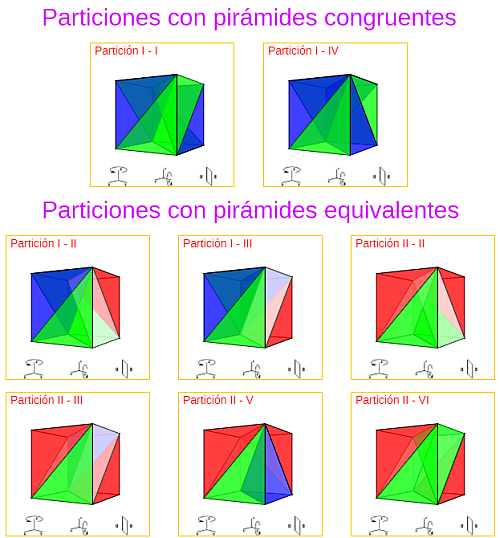 Particiones con pirámides congruentes

Partición I - I

Partición I - IV

Particiones con pirámides equivalentes

Partición I - II

Partición I - III

Partición II - II

Partición II - III

Partición II - V

Partición II - VI